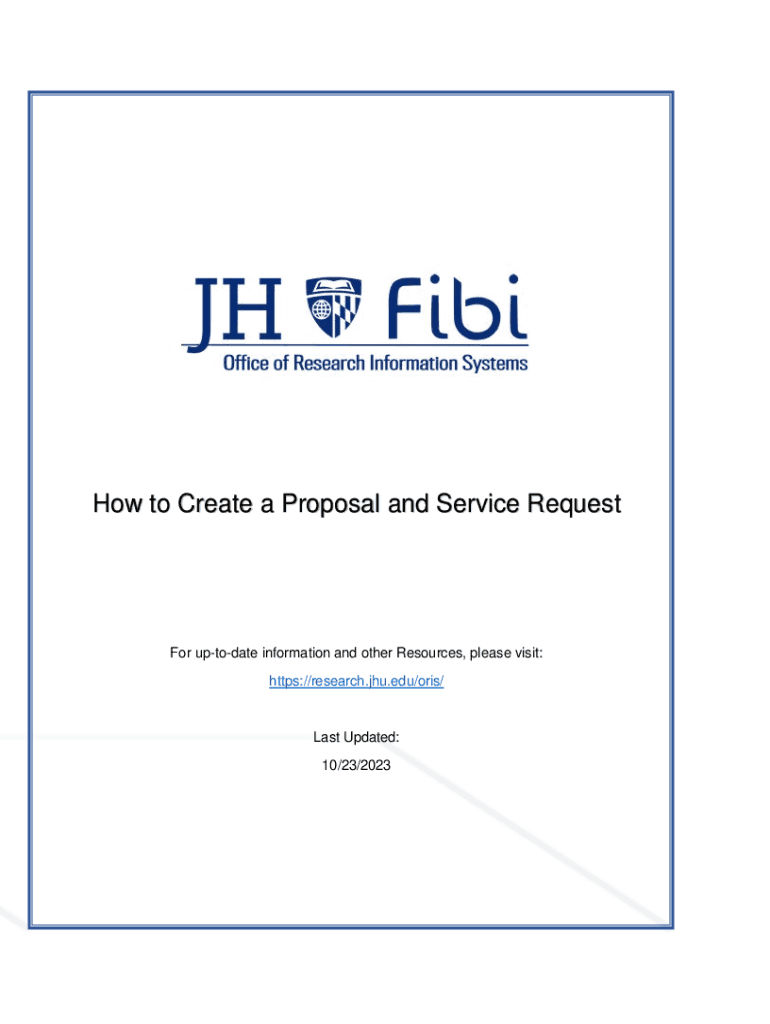 JH Fibi
Office of Research Information Systems

How to Create a Proposal and Service Request

For up-to-date information and other Resources, please visit:
https://research.jhu.edu/oris/

Last Updated:
10/23/2023